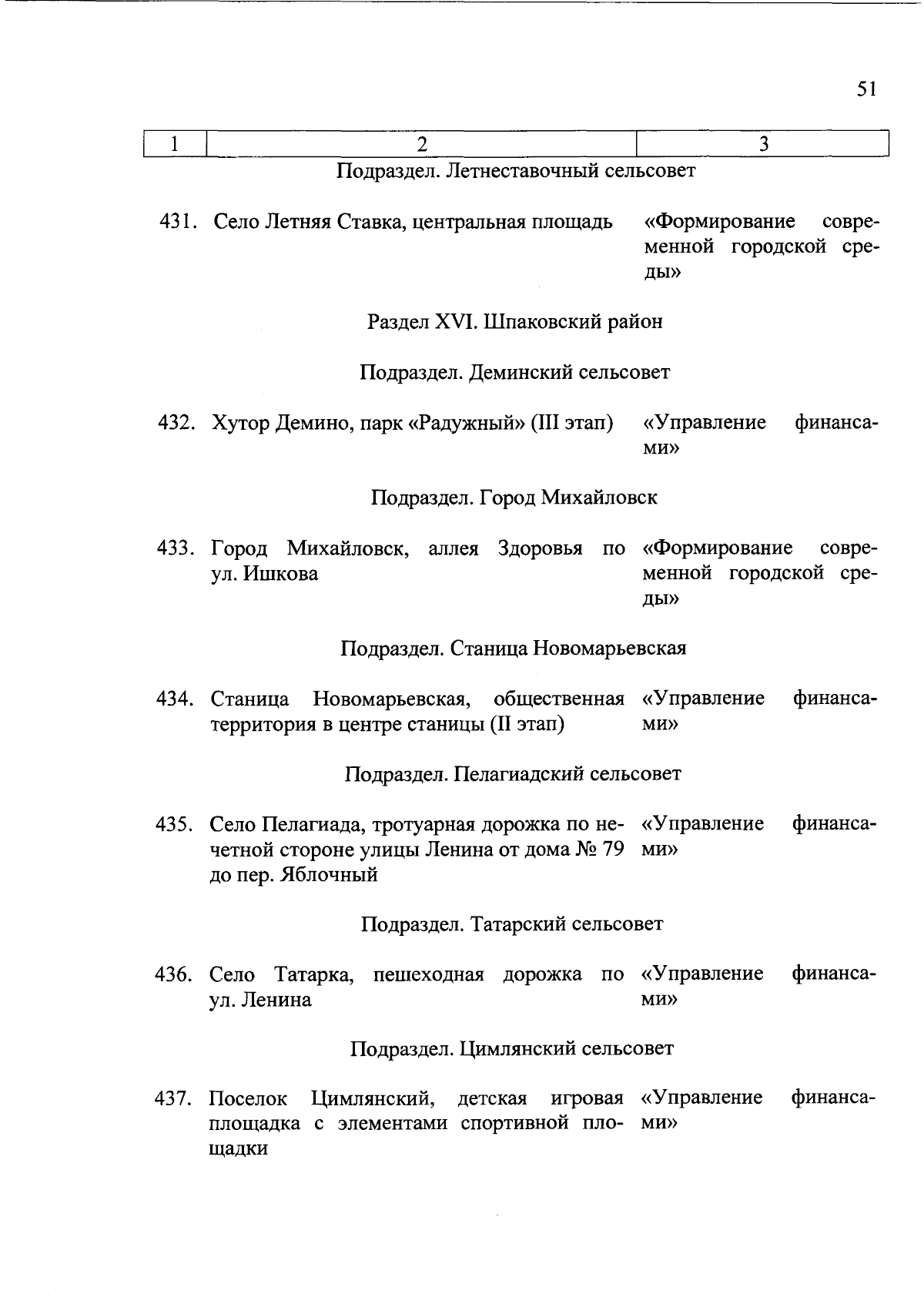 51

| 1 | 2 | 3 |
|---|---|---|
| | Подраздел. Летнеставочный сельсовет | |
| 431. | Село Летняя Ставка, центральная площадь | «Формирование современной городской среды» |
| | Раздел XVI. Шпаковский район | |
| | Подраздел. Деминский сельсовет | |
| 432. | Хутор Демино, парк «Радужный» (III этап) | «Управление финансами» |
| | Подраздел. Город Михайловск | |
| 433. | Город Михайловск, аллея Здоровья по ул. Ишкова | «Формирование современной городской среды» |
| | Подраздел. Станица Новомарьевская | |
| 434. | Станица Новомарьевская, общественная территория в центре станицы (II этап) | «Управление финансами» |
| | Подраздел. Пелагиадский сельсовет | |
| 435. | Село Пелагиада, тротуарная дорожка по нечетной стороне улицы Ленина от дома № 79 до пер. Яблочный | «Управление финансами» |
| | Подраздел. Татарский сельсовет | |
| 436. | Село Татарка, пешеходная дорожка по ул. Ленина | «Управление финансами» |
| | Подраздел. Цимлянский сельсовет | |
| 437. | Поселок Цимлянский, детская игровая площадка с элементами спортивной площадки | «Управление финансами» |